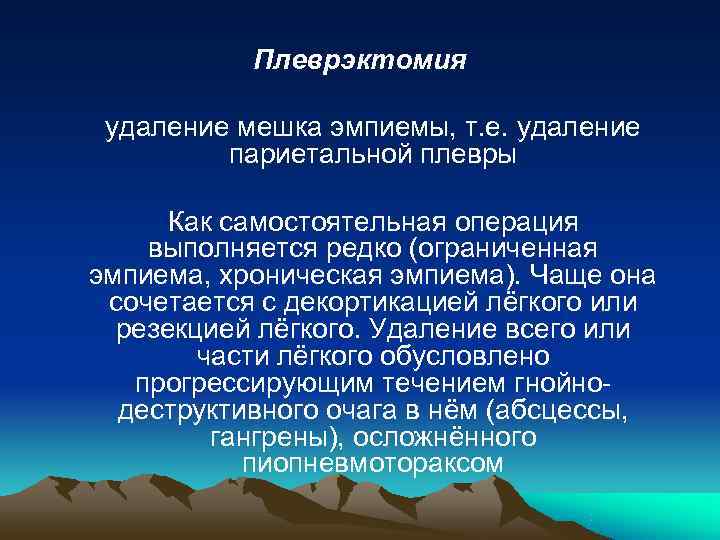 Плеврэктомия

удаление мешка эмпиемы, т.е. удаление париетальной плевры

Как самостоятельная операция выполняется редко (ограниченная эмпиема, хроническая эмпиема). Чаще она сочетается с декортикацией лёгкого или резекцией лёгкого. Удаление всего или части лёгкого обусловлено прогрессирующим течением гнойно-деструктивного очага в нём (абсцессы, гангрены), осложнённого пиопневмотораксом